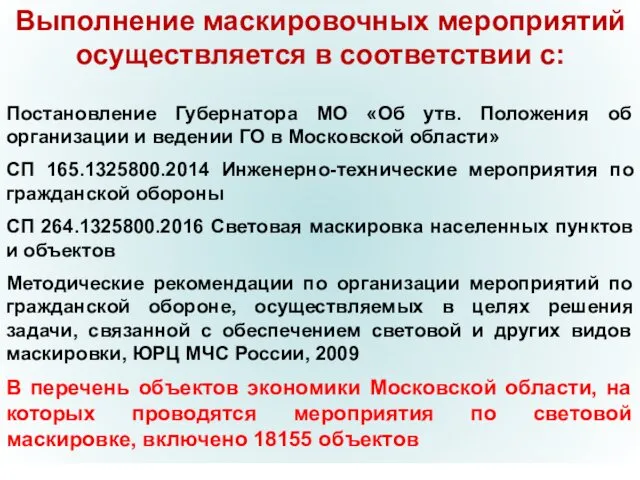 Выполнение маскировочных мероприятий осуществляется в соответствии с:

Постановление Губернатора МО «Об утв. Положения об организации и ведении ГО в Московской области»

СП 165.1325800.2014 Инженерно-технические мероприятия по гражданской обороны

СП 264.1325800.2016 Световая маскировка населенных пунктов и объектов

Методические рекомендации по организации мероприятий по гражданской обороне, осуществляемых в целях решения задачи, связанной с обеспечением световой и других видов маскировки, ЮРЦ МЧС России, 2009

В перечень объектов экономики Московской области, на которых проводятся мероприятия по световой маскировке, включено 18155 объектов